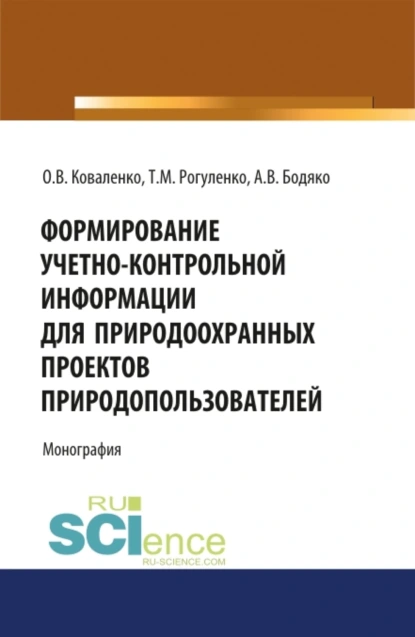 О.В. Коваленко, Т.М. Рогуленко, А.В. Бодяко

ФОРМИРОВАНИЕ УЧЕТНО-КОНТРОЛЬНОЙ ИНФОРМАЦИИ ДЛЯ ПРИРОДООХРАННЫХ ПРОЕКТОВ ПРИРОДОПОЛЬЗОВАТЕЛЕЙ

Монография

RU SCIence
RU-SCIENCE.COM